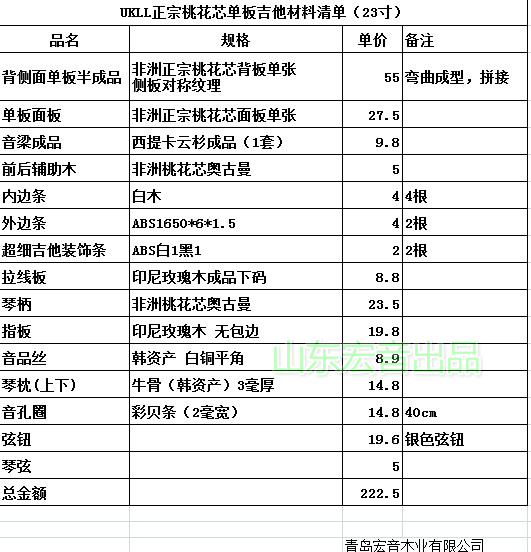 UKLL正宗桃花芯单板吉他材料清单（23寸）

| 品名 | 规格 | 单价 | 备注 |
|---|---|---|---|
| 背侧面单板半成品 | 非洲正宗桃花芯背板单张 侧板对称纹理 | 55 | 弯曲成型，拼接 |
| 单板面板 | 非洲正宗桃花芯面板单张 | 27.5 | |
| 音梁成品 | 西提卡云杉成品（1套） | 9.8 | |
| 前后辅助木 | 非洲桃花芯奥古曼 | 5 | |
| 内边条 | 白木 | 4 | 4根 |
| 外边条 | ABS1650*6*1.5 | 4 | 2根 |
| 超细吉他装饰条 | ABS白1黑1 | 2 | 2根 |
| 拉线板 | 印尼玫瑰木成品下码 | 8.8 | |
| 琴柄 | 非洲桃花芯奥古曼 | 23.5 | |
| 指板 | 印尼玫瑰木 无包边 | 19.8 | |
| 音品丝 | 韩资产 白铜平角 | 8.9 | |
| 琴枕(上下) | 牛骨（韩资产）3毫厚 | 14.8 | |
| 音孔圈 | 彩贝条（2毫宽） | 14.8 | 40cm |
| 弦钮 | | 19.6 | 银色弦钮 |
| 琴弦 | | 5 | |
| 总金额 | | 222.5 | |

山东宏音出品

青岛宏音木业有限公司